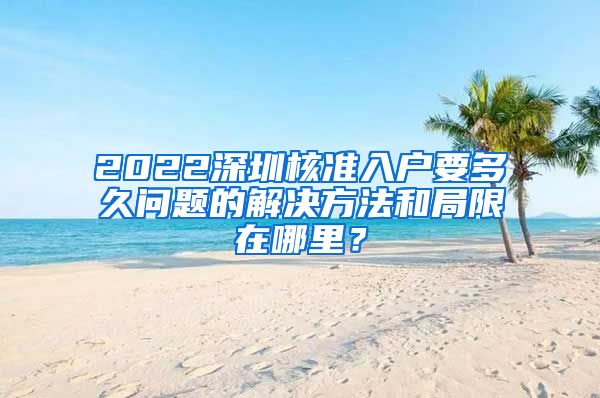 2022深圳核准入户要多久问题的解决方法和局限在哪里？